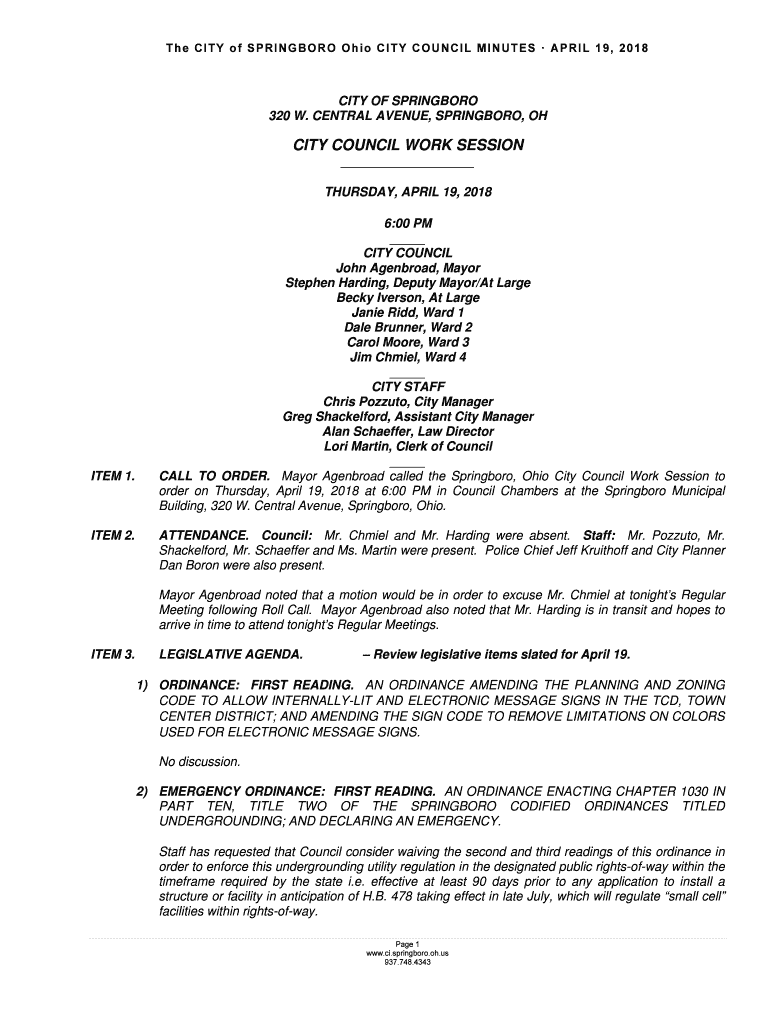 The CITY of SPRINGBORO Ohio CITY COUNCIL MINUTES · APRIL 19, 2018

CITY OF SPRINGBORO
320 W. CENTRAL AVENUE, SPRINGBORO, OH

CITY COUNCIL WORK SESSION

THURSDAY, APRIL 19, 2018

6:00 PM

CITY COUNCIL
John Agenbroad, Mayor
Stephen Harding, Deputy Mayor/At Large
Becky Iverson, At Large
Janie Ridd, Ward 1
Dale Brunner, Ward 2
Carol Moore, Ward 3
Jim Chmiel, Ward 4

CITY STAFF
Chris Pozzuto, City Manager
Greg Shackelford, Assistant City Manager
Alan Schaeffer, Law Director
Lori Martin, Clerk of Council

ITEM 1. CALL TO ORDER. Mayor Agenbroad called the Springboro, Ohio City Council Work Session to order on Thursday, April 19, 2018 at 6:00 PM in Council Chambers at the Springboro Municipal Building, 320 W. Central Avenue, Springboro, Ohio.

ITEM 2. ATTENDANCE. Council: Mr. Chmiel and Mr. Harding were absent. Staff: Mr. Pozzuto, Mr. Shackelford, Mr. Schaeffer and Ms. Martin were present. Police Chief Jeff Kruithoff and City Planner Dan Boron were also present.

Mayor Agenbroad noted that a motion would be in order to excuse Mr. Chmiel at tonight's Regular Meeting following Roll Call. Mayor Agenbroad also noted that Mr. Harding is in transit and hopes to arrive in time to attend tonight's Regular Meetings.

ITEM 3. LEGISLATIVE AGENDA. – Review legislative items slated for April 19.

1) ORDINANCE: FIRST READING. AN ORDINANCE AMENDING THE PLANNING AND ZONING CODE TO ALLOW INTERNALLY-LIT AND ELECTRONIC MESSAGE SIGNS IN THE TCD, TOWN CENTER DISTRICT; AND AMENDING THE SIGN CODE TO REMOVE LIMITATIONS ON COLORS USED FOR ELECTRONIC MESSAGE SIGNS.

No discussion.

2) EMERGENCY ORDINANCE: FIRST READING. AN ORDINANCE ENACTING CHAPTER 1030 IN PART TEN, TITLE TWO OF THE SPRINGBORO CODIFIED ORDINANCES TITLED UNDERGROUNDING; AND DECLARING AN EMERGENCY.

Staff has requested that Council consider waiving the second and third readings of this ordinance in order to enforce this undergrounding utility regulation in the designated public rights-of-way within the timeframe required by the state i.e. effective at least 90 days prior to any application to install a structure or facility in anticipation of H.B. 478 taking effect in late July, which will regulate "small cell" facilities within rights-of-way.

Page 1
www.ci.springboro.oh.us
937.748.4343